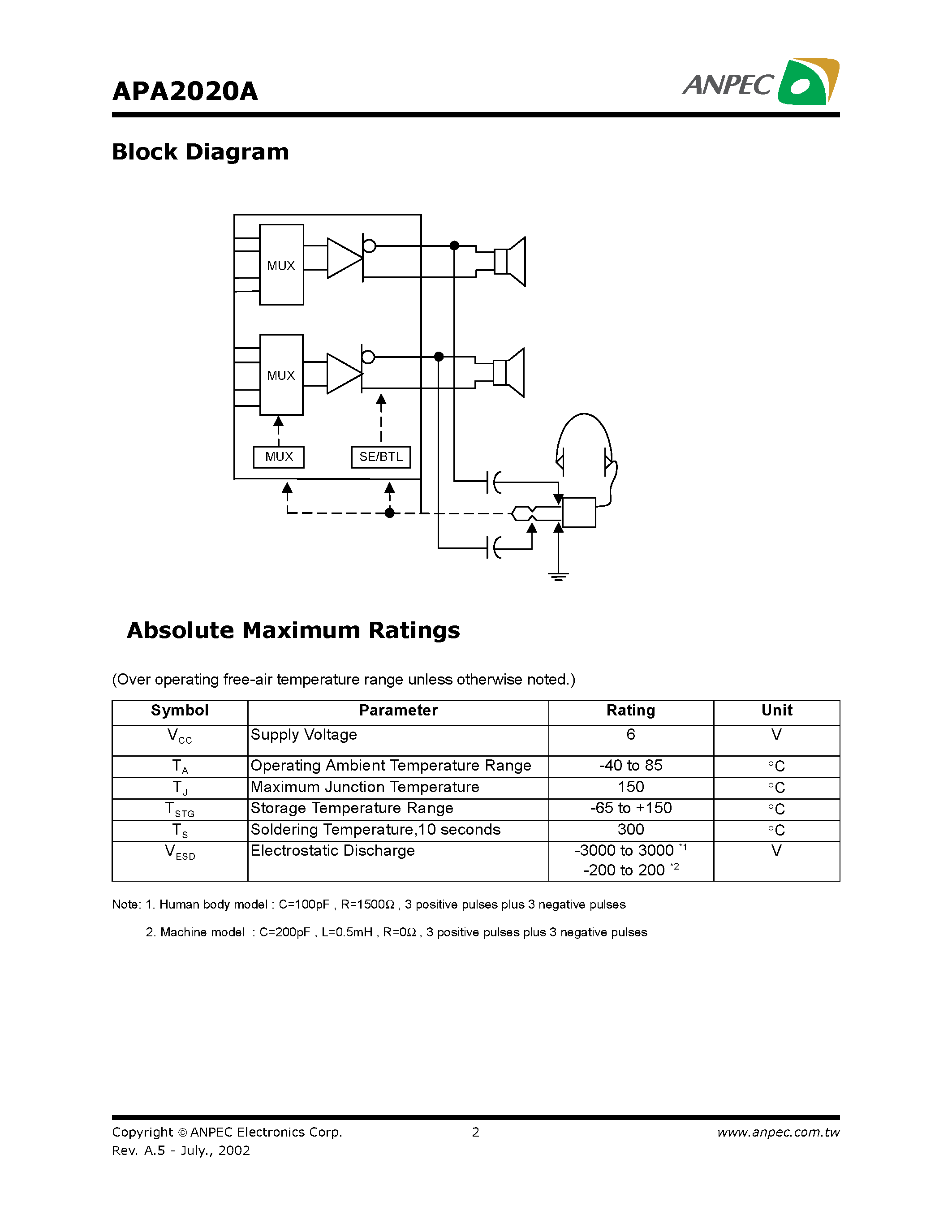 APA2020A

ANPEC

Block Diagram

MUX

MUX

MUX

SE/BTL

Absolute Maximum Ratings

(Over operating free-air temperature range unless otherwise noted.)

| Symbol | Parameter | Rating | Unit |
|---|---|---|---|
| $V_{CC}$ | Supply Voltage | 6 | V |
| $T_A$ | Operating Ambient Temperature Range | -40 to 85 | °C |
| $T_J$ | Maximum Junction Temperature | 150 | °C |
| $T_{STG}$ | Storage Temperature Range | -65 to +150 | °C |
| $T_S$ | Soldering Temperature,10 seconds | 300 | °C |
| $V_{ESD}$ | Electrostatic Discharge | -3000 to 3000 $^{*1}$ -200 to 200 $^{*2}$ | V |

Note: 1. Human body model : C=100pF , R=1500Ω , 3 positive pulses plus 3 negative pulses

2. Machine model : C=200pF , L=0.5mH , R=0Ω , 3 positive pulses plus 3 negative pulses

Copyright © ANPEC Electronics Corp.
Rev. A.5 - July., 2002

2

www.anpec.com.tw